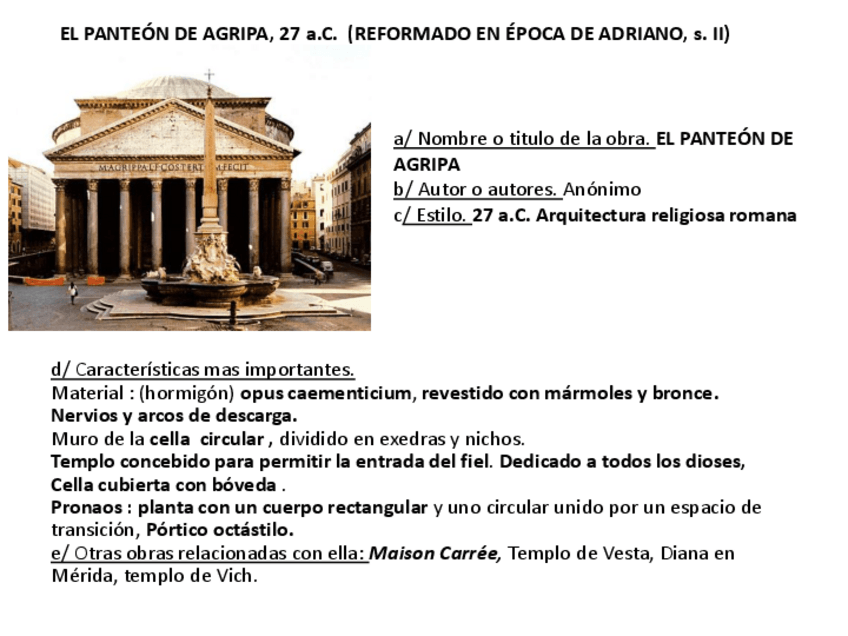 EL PANTEÓN DE AGRIPA, 27 a.C. (REFORMADO EN ÉPOCA DE ADRIANO, s. II)

M·AGRIPPA·L·F·COS·TERTIVM·FECIT

a/ Nombre o titulo de la obra. EL PANTEÓN DE AGRIPA
b/ Autor o autores. Anónimo
c/ Estilo. 27 a.C. Arquitectura religiosa romana

d/ Características mas importantes.
Material : (hormigón) opus caementicium, revestido con mármoles y bronce.
Nervios y arcos de descarga.
Muro de la cella circular , dividido en exedras y nichos.
Templo concebido para permitir la entrada del fiel. Dedicado a todos los dioses,
Cella cubierta con bóveda .
Pronaos : planta con un cuerpo rectangular y uno circular unido por un espacio de transición, Pórtico octástilo.
e/ Otras obras relacionadas con ella: Maison Carrée, Templo de Vesta, Diana en Mérida, templo de Vich.